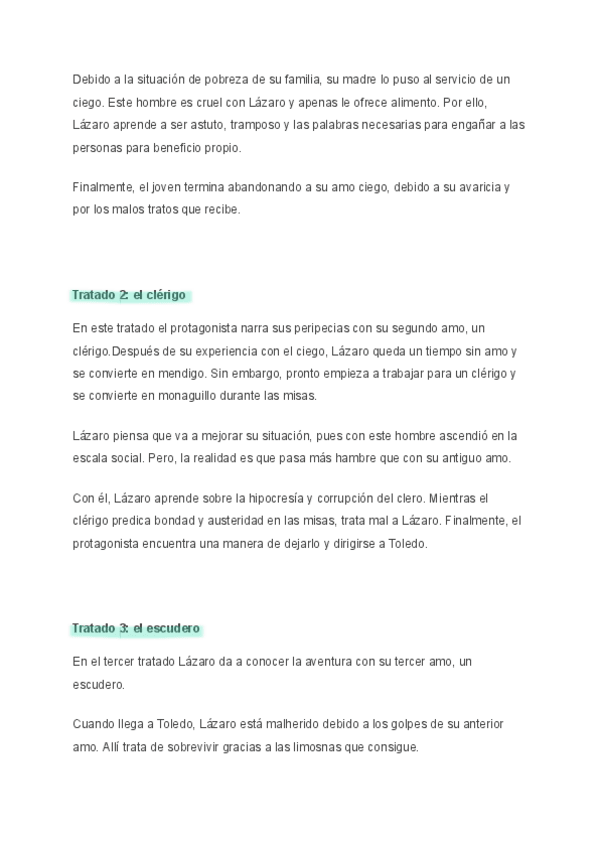 Debido a la situación de pobreza de su familia, su madre lo puso al servicio de un ciego. Este hombre es cruel con Lázaro y apenas le ofrece alimento. Por ello, Lázaro aprende a ser astuto, tramposo y las palabras necesarias para engañar a las personas para beneficio propio.

Finalmente, el joven termina abandonando a su amo ciego, debido a su avaricia y por los malos tratos que recibe.

Tratado 2: el clérigo

En este tratado el protagonista narra sus peripecias con su segundo amo, un clérigo.Después de su experiencia con el ciego, Lázaro queda un tiempo sin amo y se convierte en mendigo. Sin embargo, pronto empieza a trabajar para un clérigo y se convierte en monaguillo durante las misas.

Lázaro piensa que va a mejorar su situación, pues con este hombre ascendió en la escala social. Pero, la realidad es que pasa más hambre que con su antiguo amo.

Con él, Lázaro aprende sobre la hipocresía y corrupción del clero. Mientras el clérigo predica bondad y austeridad en las misas, trata mal a Lázaro. Finalmente, el protagonista encuentra una manera de dejarlo y dirigirse a Toledo.

Tratado 3: el escudero

En el tercer tratado Lázaro da a conocer la aventura con su tercer amo, un escudero.

Cuando llega a Toledo, Lázaro está malherido debido a los golpes de su anterior amo. Allí trata de sobrevivir gracias a las limosnas que consigue.